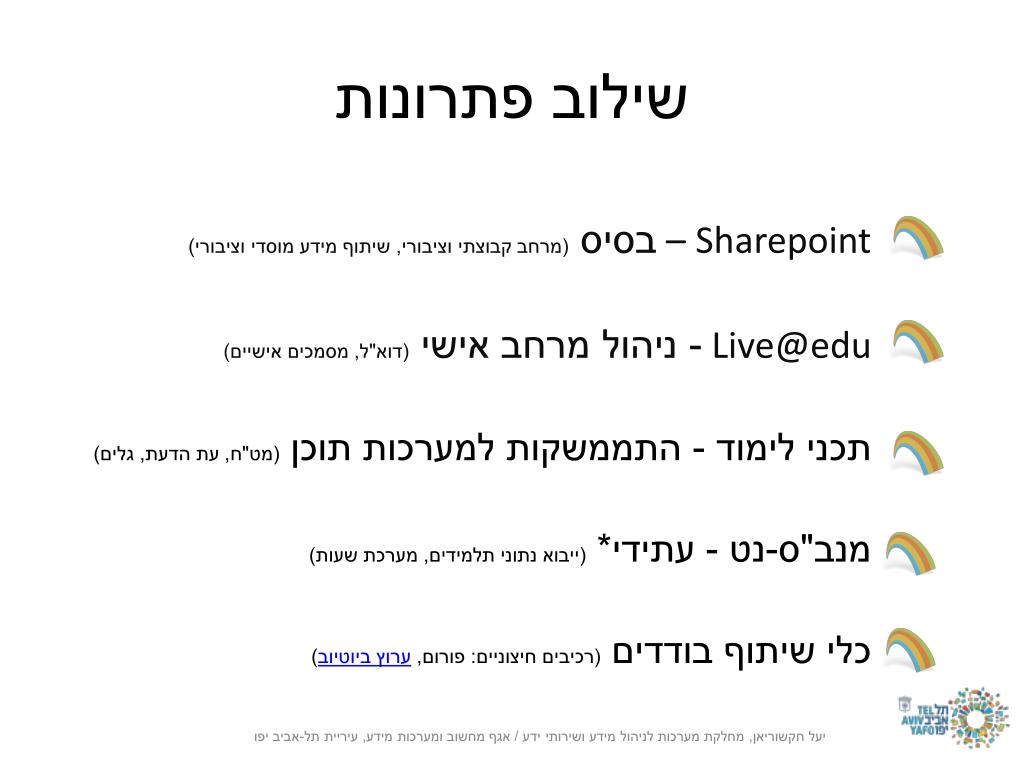 שילוב פתרונות

Sharepoint – בסיס (מרחב קבוצתי וציבורי, שיתוף מידע מוסדי וציבורי)

Live@edu - ניהול מרחב אישי (דוא"ל, מסמכים אישיים)

תכני לימוד - התממשקות למערכות תוכן (מט"ח, עת הדעת, גלים)

מנב"ס-נט - עתידי* (ייבוא נתוני תלמידים, מערכת שעות)

כלי שיתוף בודדים (רכיבים חיצוניים: פורום, ערוץ ביוטיוב)

TEL AVIV YAFO תל אביב יפו

יעל חקשוריאן, מחלקת מערכות לניהול מידע ושירותי ידע / אגף מחשוב ומערכות מידע, עיריית תל-אביב יפו